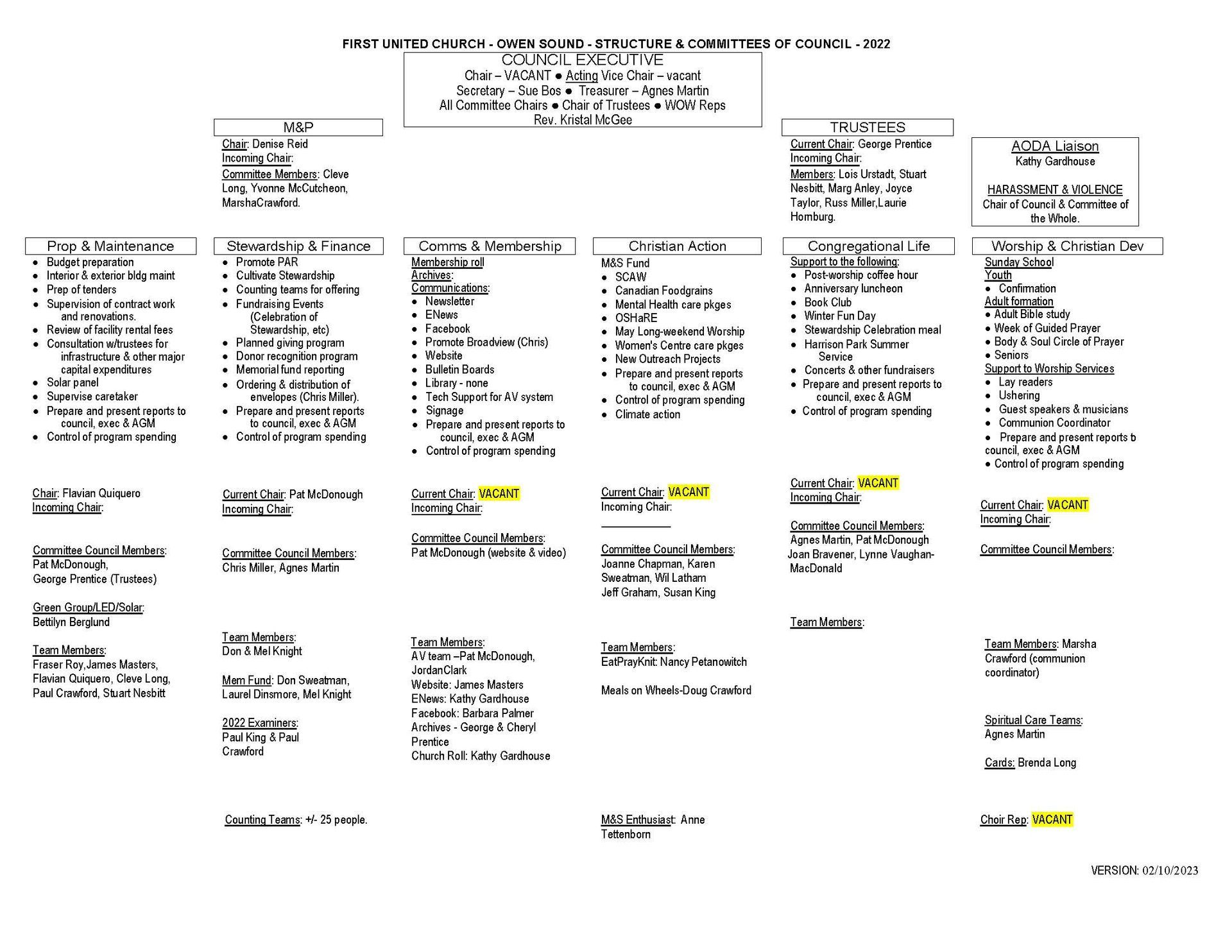 FIRST UNITED CHURCH - OWEN SOUND - STRUCTURE & COMMITTEES OF COUNCIL - 2022

COUNCIL EXECUTIVE
Chair – VACANT ● Acting Vice Chair – vacant
Secretary – Sue Bos ● Treasurer – Agnes Martin
All Committee Chairs ● Chair of Trustees ● WOW Reps
Rev. Kristal McGee

M&P
Chair: Denise Reid
Incoming Chair:
Committee Members: Cleve Long, Yvonne McCutcheon, MarshaCrawford.

TRUSTEES
Current Chair: George Prentice
Incoming Chair:
Members: Lois Urstadt, Stuart Nesbitt, Marg Anley, Joyce Taylor, Russ Miller,Laurie Homburg.

AODA Liaison
Kathy Gardhouse

HARASSMENT & VIOLENCE
Chair of Council & Committee of the Whole.

Prop & Maintenance
- Budget preparation
- Interior & exterior bldg maint
- Prep of tenders
- Supervision of contract work and renovations.
- Review of facility rental fees
- Consultation w/trustees for infrastructure & other major capital expenditures
- Solar panel
- Supervise caretaker
- Prepare and present reports to council, exec & AGM
- Control of program spending

Chair: Flavian Quiquero
Incoming Chair:

Committee Council Members:
Pat McDonough,
George Prentice (Trustees)

Green Group/LED/Solar:
Bettilyn Berglund

Team Members:
Fraser Roy,James Masters, Flavian Quiquero, Cleve Long, Paul Crawford, Stuart Nesbitt

Stewardship & Finance
- Promote PAR
- Cultivate Stewardship
- Counting teams for offering
- Fundraising Events (Celebration of Stewardship, etc)
- Planned giving program
- Donor recognition program
- Memorial fund reporting
- Ordering & distribution of envelopes (Chris Miller).
- Prepare and present reports to council, exec & AGM
- Control of program spending

Current Chair: Pat McDonough
Incoming Chair:

Committee Council Members:
Chris Miller, Agnes Martin

Team Members:
Don & Mel Knight

Mem Fund: Don Sweatman, Laurel Dinsmore, Mel Knight

2022 Examiners:
Paul King & Paul Crawford

Counting Teams: +/- 25 people.

Comms & Membership
Membership roll
Archives:
Communications:
- Newsletter
- ENews
- Facebook
- Promote Broadview (Chris)
- Website
- Bulletin Boards
- Library - none
- Tech Support for AV system
- Signage
- Prepare and present reports to council, exec & AGM
- Control of program spending

Current Chair: VACANT
Incoming Chair:

Committee Council Members:
Pat McDonough (website & video)

Team Members:
AV team –Pat McDonough, JordanClark
Website: James Masters
ENews: Kathy Gardhouse
Facebook: Barbara Palmer
Archives - George & Cheryl Prentice
Church Roll: Kathy Gardhouse

Christian Action
M&S Fund
- SCAW
- Canadian Foodgrains
- Mental Health care pkges
- OSHaRE
- May Long-weekend Worship
- Women's Centre care pkges
- New Outreach Projects
- Prepare and present reports to council, exec & AGM
- Control of program spending
- Climate action

Current Chair: VACANT
Incoming Chair:

Committee Council Members:
Joanne Chapman, Karen Sweatman, Wil Latham
Jeff Graham, Susan King

Team Members:
EatPrayKnit: Nancy Petanowitch

Meals on Wheels-Doug Crawford

M&S Enthusiast: Anne Tettenborn

Congregational Life
Support to the following:
- Post-worship coffee hour
- Anniversary luncheon
- Book Club
- Winter Fun Day
- Stewardship Celebration meal
- Harrison Park Summer Service
- Concerts & other fundraisers
- Prepare and present reports to council, exec & AGM
- Control of program spending

Current Chair: VACANT
Incoming Chair:

Committee Council Members:
Agnes Martin, Pat McDonough
Joan Bravener, Lynne Vaughan-MacDonald

Team Members:

Worship & Christian Dev
Sunday School
Youth
- Confirmation
Adult formation
- Adult Bible study
- Week of Guided Prayer
- Body & Soul Circle of Prayer
- Seniors
Support to Worship Services
- Lay readers
- Ushering
- Guest speakers & musicians
- Communion Coordinator
- Prepare and present reports b council, exec & AGM
- Control of program spending

Current Chair: VACANT
Incoming Chair:

Committee Council Members:

Team Members: Marsha Crawford (communion coordinator)

Spiritual Care Teams:
Agnes Martin

Cards: Brenda Long

Choir Rep: VACANT

VERSION: 02/10/2023